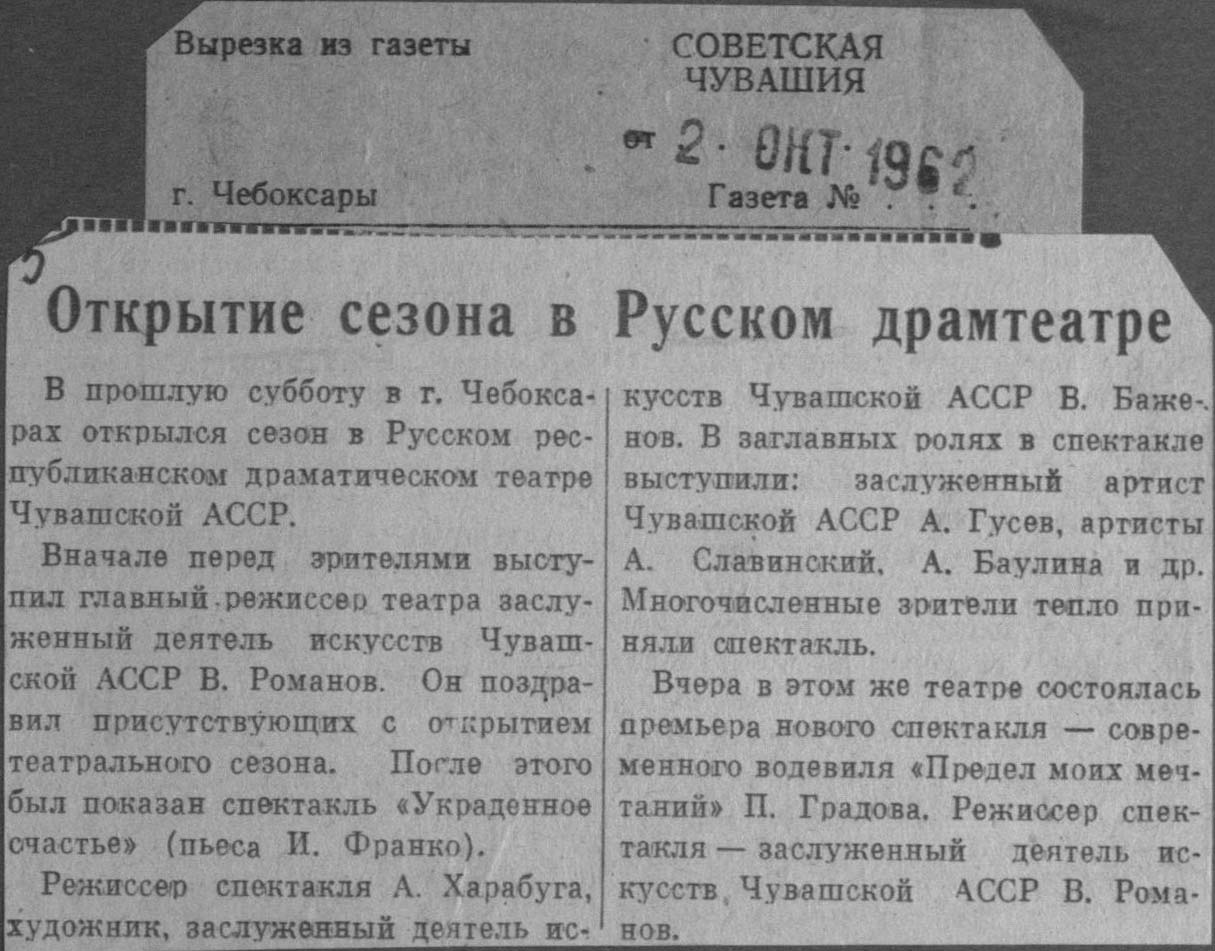 Вырезка из газеты

СОВЕТСКАЯ ЧУВАШИЯ

от 2 ОКТ 1962

г. Чебоксары

Газета № . . .

Открытие сезона в Русском драмтеатре

В прошлую субботу в г. Чебоксарах открылся сезон в Русском республиканском драматическом театре Чувашской АССР.

Вначале перед зрителями выступил главный режиссер театра заслуженный деятель искусств Чувашской АССР В. Романов. Он поздравил присутствующих с открытием театрального сезона. После этого был показан спектакль «Украденное счастье» (пьеса И. Франко).

Режиссер спектакля А. Харабуга, художник, заслуженный деятель искусств Чувашской АССР В. Баженов. В заглавных ролях в спектакле выступили: заслуженный артист Чувашской АССР А. Гусев, артисты А. Славинский, А. Баулина и др. Многочисленные зрители тепло приняли спектакль.

Вчера в этом же театре состоялась премьера нового спектакля — современного водевиля «Предел моих мечтаний» П. Градова. Режиссер спектакля — заслуженный деятель искусств Чувашской АССР В. Романов.